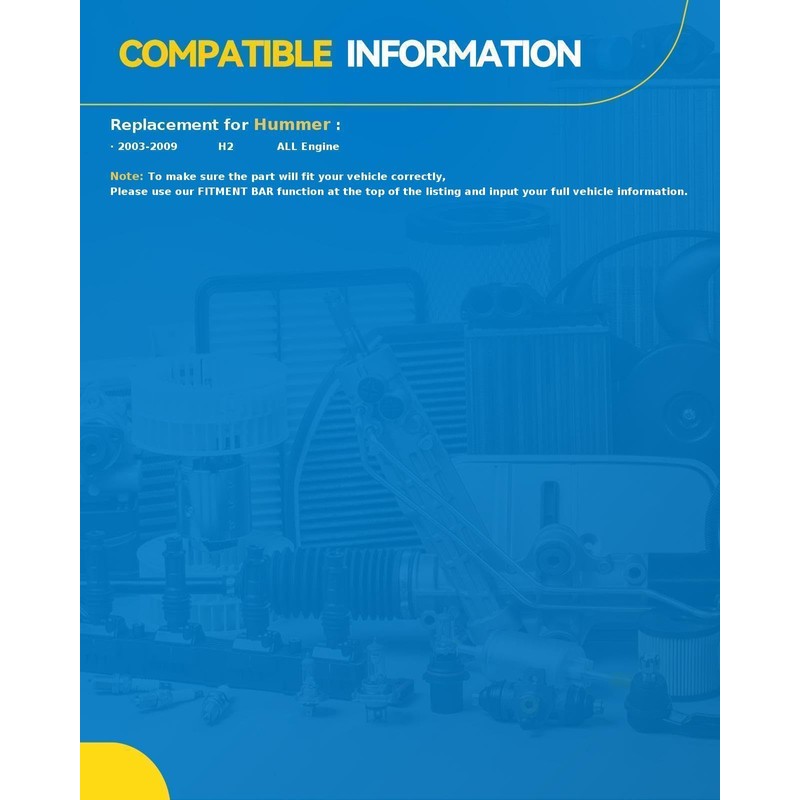 COMPATIBLE INFORMATION

Replacement for Hummer :

· 2003-2009 H2 ALL Engine

Note: To make sure the part will fit your vehicle correctly, Please use our FITMENT BAR function at the top of the listing and input your full vehicle information.